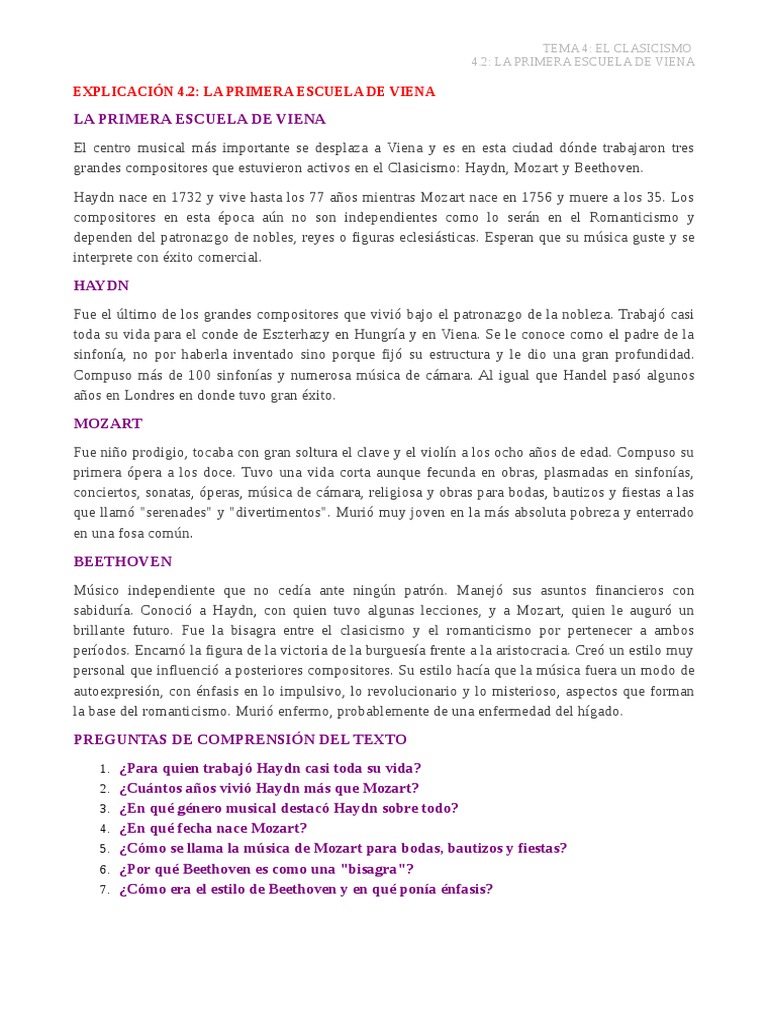 TEMA 4: EL CLASICISMO
4.2: LA PRIMERA ESCUELA DE VIENA

EXPLICACIÓN 4.2: LA PRIMERA ESCUELA DE VIENA

LA PRIMERA ESCUELA DE VIENA

El centro musical más importante se desplaza a Viena y es en esta ciudad dónde trabajaron tres grandes compositores que estuvieron activos en el Clasicismo: Haydn, Mozart y Beethoven.

Haydn nace en 1732 y vive hasta los 77 años mientras Mozart nace en 1756 y muere a los 35. Los compositores en esta época aún no son independientes como lo serán en el Romanticismo y dependen del patronazgo de nobles, reyes o figuras eclesiásticas. Esperan que su música guste y se interprete con éxito comercial.

HAYDN

Fue el último de los grandes compositores que vivió bajo el patronazgo de la nobleza. Trabajó casi toda su vida para el conde de Eszterhazy en Hungría y en Viena. Se le conoce como el padre de la sinfonía, no por haberla inventado sino porque fijó su estructura y le dio una gran profundidad. Compuso más de 100 sinfonías y numerosa música de cámara. Al igual que Handel pasó algunos años en Londres en donde tuvo gran éxito.

MOZART

Fue niño prodigio, tocaba con gran soltura el clave y el violín a los ocho años de edad. Compuso su primera ópera a los doce. Tuvo una vida corta aunque fecunda en obras, plasmadas en sinfonías, conciertos, sonatas, óperas, música de cámara, religiosa y obras para bodas, bautizos y fiestas a las que llamó "serenades" y "divertimentos". Murió muy joven en la más absoluta pobreza y enterrado en una fosa común.

BEETHOVEN

Músico independiente que no cedía ante ningún patrón. Manejó sus asuntos financieros con sabiduría. Conoció a Haydn, con quien tuvo algunas lecciones, y a Mozart, quien le auguró un brillante futuro. Fue la bisagra entre el clasicismo y el romanticismo por pertenecer a ambos períodos. Encarnó la figura de la victoria de la burguesía frente a la aristocracia. Creó un estilo muy personal que influenció a posteriores compositores. Su estilo hacía que la música fuera un modo de autoexpresión, con énfasis en lo impulsivo, lo revolucionario y lo misterioso, aspectos que forman la base del romanticismo. Murió enfermo, probablemente de una enfermedad del hígado.

PREGUNTAS DE COMPRENSIÓN DEL TEXTO

1. ¿Para quien trabajó Haydn casi toda su vida?
2. ¿Cuántos años vivió Haydn más que Mozart?
3. ¿En qué género musical destacó Haydn sobre todo?
4. ¿En qué fecha nace Mozart?
5. ¿Cómo se llama la música de Mozart para bodas, bautizos y fiestas?
6. ¿Por qué Beethoven es como una "bisagra"?
7. ¿Cómo era el estilo de Beethoven y en qué ponía énfasis?